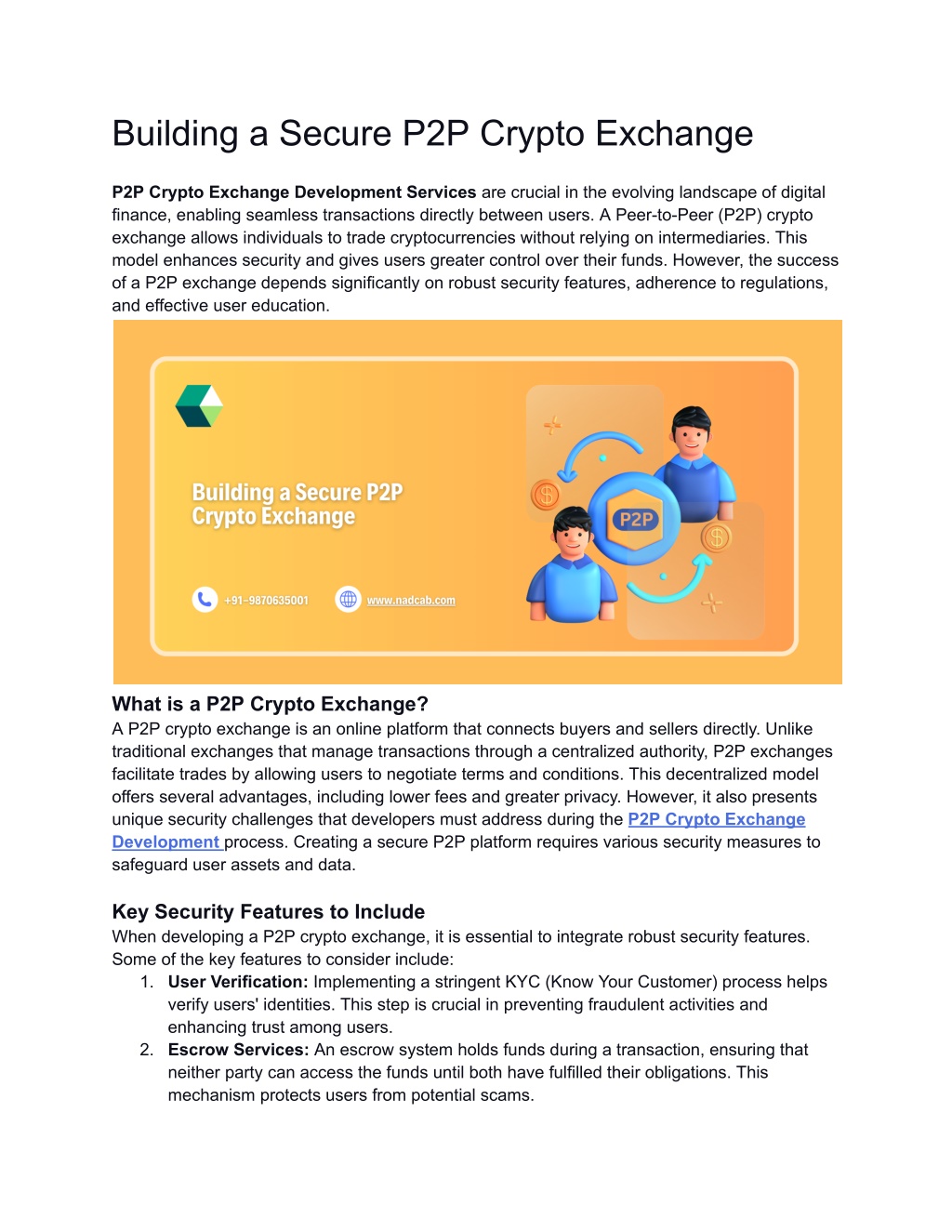 Building a Secure P2P Crypto Exchange

P2P Crypto Exchange Development Services are crucial in the evolving landscape of digital finance, enabling seamless transactions directly between users. A Peer-to-Peer (P2P) crypto exchange allows individuals to trade cryptocurrencies without relying on intermediaries. This model enhances security and gives users greater control over their funds. However, the success of a P2P exchange depends significantly on robust security features, adherence to regulations, and effective user education.

Building a Secure P2P Crypto Exchange

+91-9870635001

www.nadcab.com

P2P

What is a P2P Crypto Exchange?
A P2P crypto exchange is an online platform that connects buyers and sellers directly. Unlike traditional exchanges that manage transactions through a centralized authority, P2P exchanges facilitate trades by allowing users to negotiate terms and conditions. This decentralized model offers several advantages, including lower fees and greater privacy. However, it also presents unique security challenges that developers must address during the P2P Crypto Exchange Development process. Creating a secure P2P platform requires various security measures to safeguard user assets and data.

Key Security Features to Include
When developing a P2P crypto exchange, it is essential to integrate robust security features. Some of the key features to consider include:
1. User Verification: Implementing a stringent KYC (Know Your Customer) process helps verify users' identities. This step is crucial in preventing fraudulent activities and enhancing trust among users.
2. Escrow Services: An escrow system holds funds during a transaction, ensuring that neither party can access the funds until both have fulfilled their obligations. This mechanism protects users from potential scams.